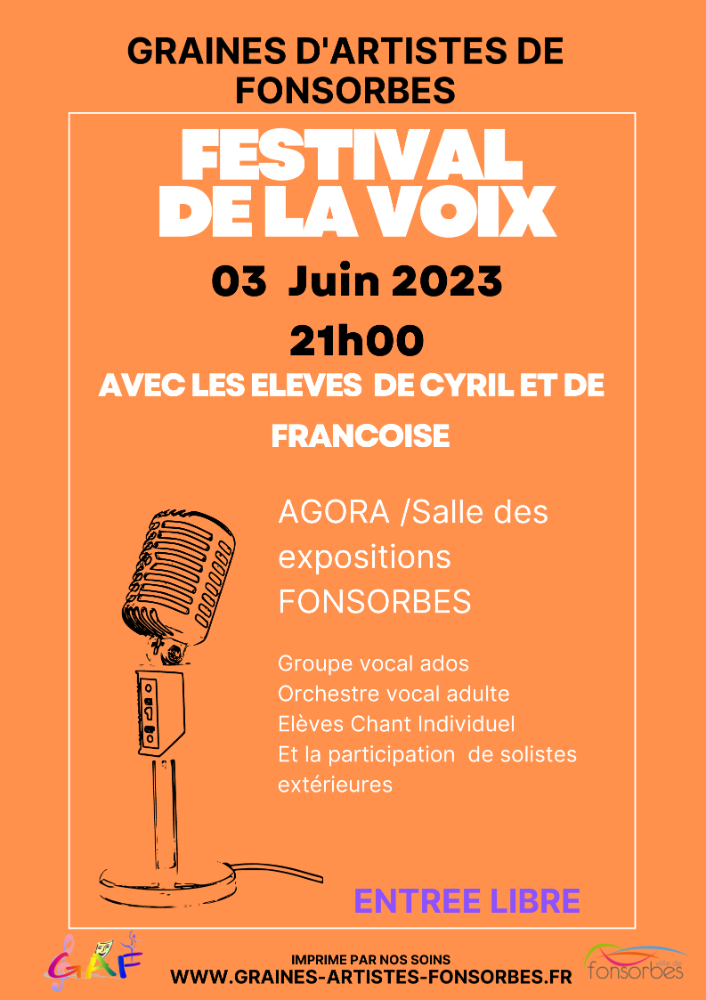 GRAINES D'ARTISTES DE FONSORBES

FESTIVAL DE LA VOIX

03 Juin 2023

21h00

AVEC LES ELEVES DE CYRIL ET DE FRANCOISE

AGORA /Salle des expositions FONSORBES

Groupe vocal ados
Orchestre vocal adulte
Elèves Chant Individuel
Et la participation de solistes extérieures

ENTREE LIBRE

GAF

IMPRIME PAR NOS SOINS
WWW.GRAINES-ARTISTES-FONSORBES.FR

ville de fonsorbes